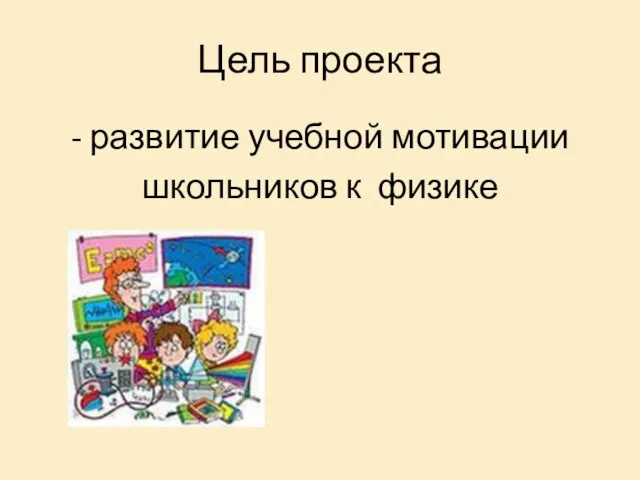 Цель проекта

- развитие учебной мотивации школьников к физике

$E=mc^2$